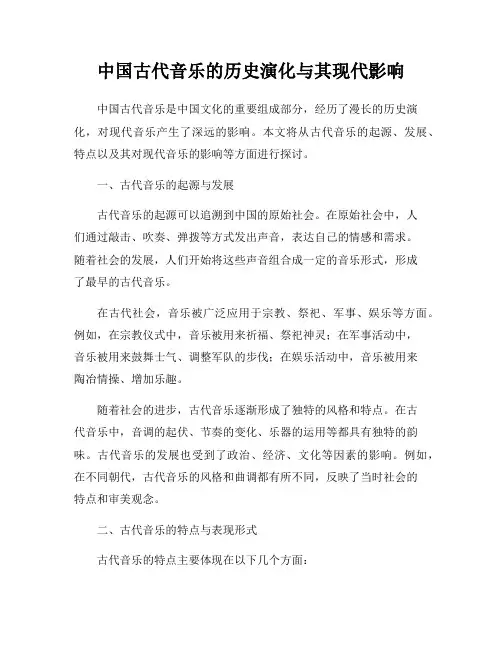 中国古代音乐的历史演化与其现代影响

中国古代音乐是中国文化的重要组成部分，经历了漫长的历史演化，对现代音乐产生了深远的影响。本文将从古代音乐的起源、发展、特点以及其对现代音乐的影响等方面进行探讨。

一、古代音乐的起源与发展

古代音乐的起源可以追溯到中国的原始社会。在原始社会中，人们通过敲击、吹奏、弹拨等方式发出声音，表达自己的情感和需求。随着社会的发展，人们开始将这些声音组合成一定的音乐形式，形成了最早的古代音乐。

在古代社会，音乐被广泛应用于宗教、祭祀、军事、娱乐等方面。例如，在宗教仪式中，音乐被用来祈福、祭祀神灵；在军事活动中，音乐被用来鼓舞士气、调整军队的步伐；在娱乐活动中，音乐被用来陶冶情操、增加乐趣。

随着社会的进步，古代音乐逐渐形成了独特的风格和特点。在古代音乐中，音调的起伏、节奏的变化、乐器的运用等都具有独特的韵味。古代音乐的发展也受到了政治、经济、文化等因素的影响。例如，在不同朝代，古代音乐的风格和曲调都有所不同，反映了当时社会的特点和审美观念。

二、古代音乐的特点与表现形式

古代音乐的特点主要体现在以下几个方面：